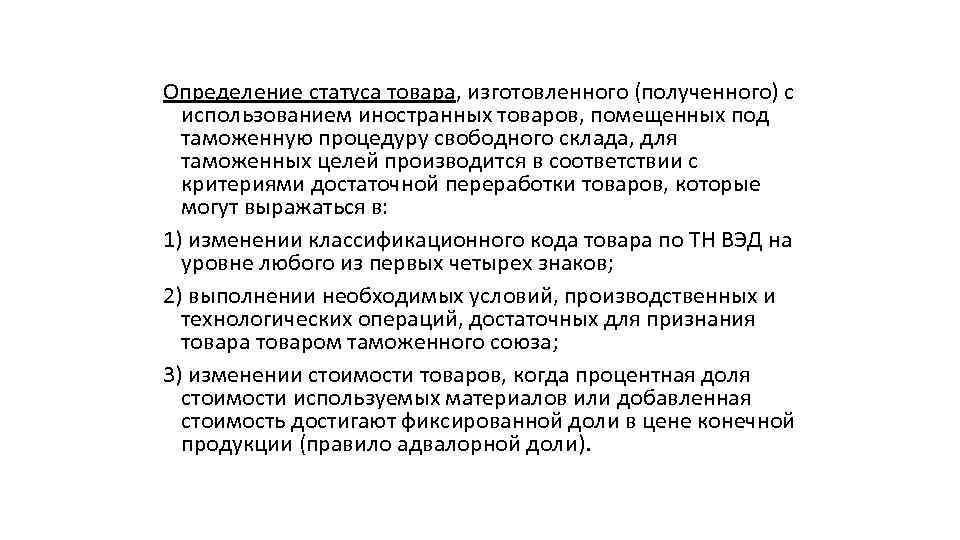 Определение статуса товара, изготовленного (полученного) с использованием иностранных товаров, помещенных под таможенную процедуру свободного склада, для таможенных целей производится в соответствии с критериями достаточной переработки товаров, которые могут выражаться в:

1) изменении классификационного кода товара по ТН ВЭД на уровне любого из первых четырех знаков;

2) выполнении необходимых условий, производственных и технологических операций, достаточных для признания товара товаром таможенного союза;

3) изменении стоимости товаров, когда процентная доля стоимости используемых материалов или добавленная стоимость достигают фиксированной доли в цене конечной продукции (правило адвалорной доли).